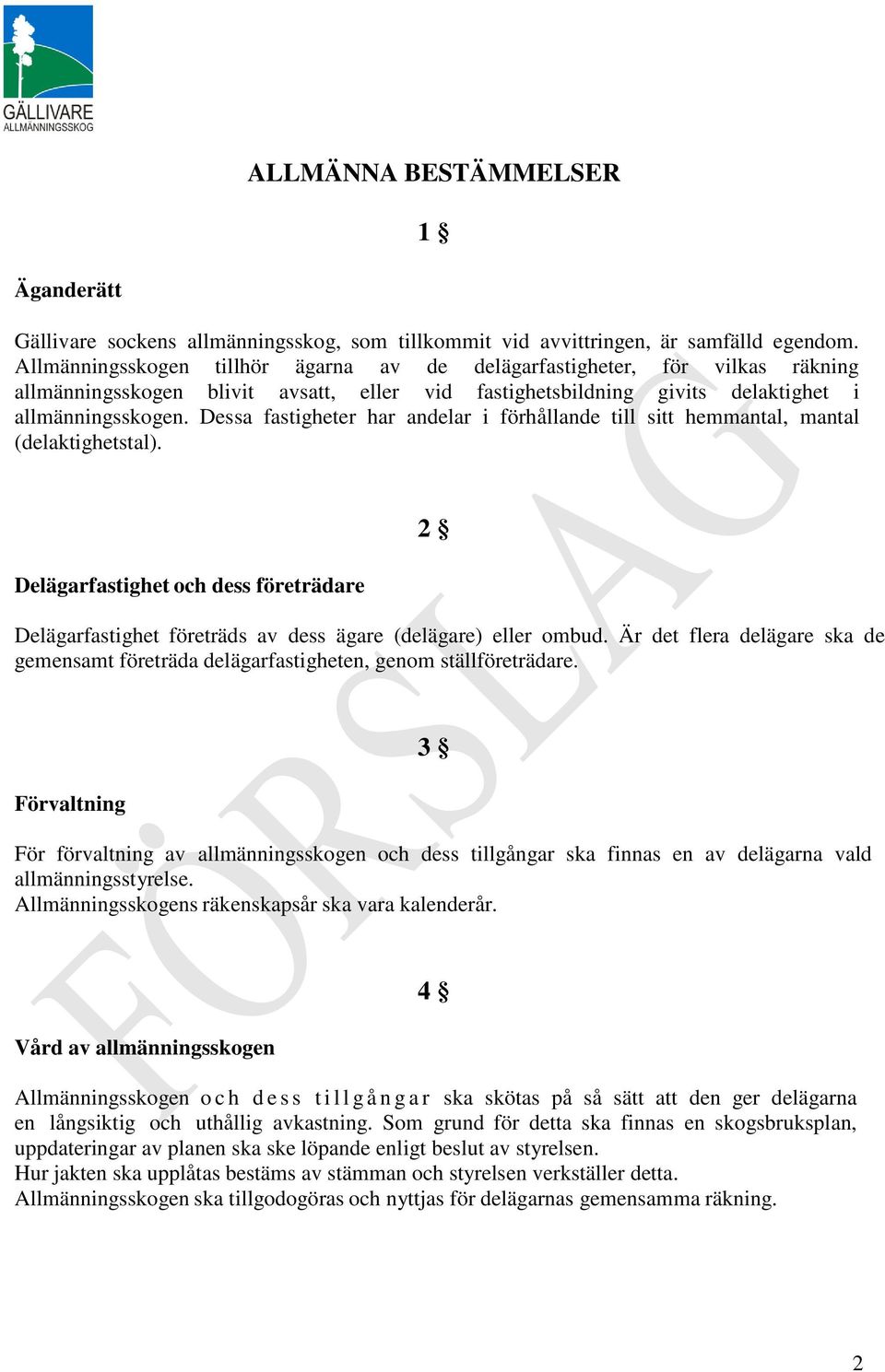 GÄLLIVARE
ALLMÄNNINGSSKOG

ALLMÄNNA BESTÄMMELSER

1 §

Äganderätt

Gällivare sockens allmänningsskog, som tillkommit vid avvittringen, är samfälld egendom. Allmänningsskogen tillhör ägarna av de delägarfastigheter, för vilkas räkning allmänningsskogen blivit avsatt, eller vid fastighetsbildning givits delaktighet i allmänningsskogen. Dessa fastigheter har andelar i förhållande till sitt hemmantal, mantal (delaktighetstal).

2 §

Delägarfastighet och dess företrädare

Delägarfastighet företräds av dess ägare (delägare) eller ombud. Är det flera delägare ska de gemensamt företräda delägarfastigheten, genom ställföreträdare.

3 §

Förvaltning

För förvaltning av allmänningsskogen och dess tillgångar ska finnas en av delägarna vald allmänningsstyrelse.
Allmänningsskogens räkenskapsår ska vara kalenderår.

4 §

Vård av allmänningsskogen

Allmänningsskogen och dess tillgångar ska skötas på så sätt att den ger delägarna en långsiktig och uthållig avkastning. Som grund för detta ska finnas en skogsbruksplan, uppdateringar av planen ska ske löpande enligt beslut av styrelsen.
Hur jakten ska upplåtas bestäms av stämman och styrelsen verkställer detta.
Allmänningsskogen ska tillgodogöras och nyttjas för delägarnas gemensamma räkning.

FÖRSLAG

2